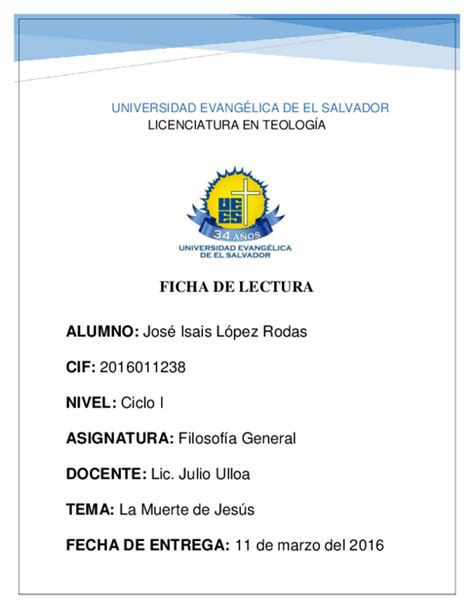 UNIVERSIDAD EVANGÉLICA DE EL SALVADOR
LICENCIATURA EN TEOLOGÍA

UEES
34 AÑOS
UNIVERSIDAD EVANGÉLICA DE EL SALVADOR

FICHA DE LECTURA

ALUMNO: José Isais López Rodas

CIF: 2016011238

NIVEL: Ciclo I

ASIGNATURA: Filosofía General

DOCENTE: Lic. Julio Ulloa

TEMA: La Muerte de Jesús

FECHA DE ENTREGA: 11 de marzo del 2016